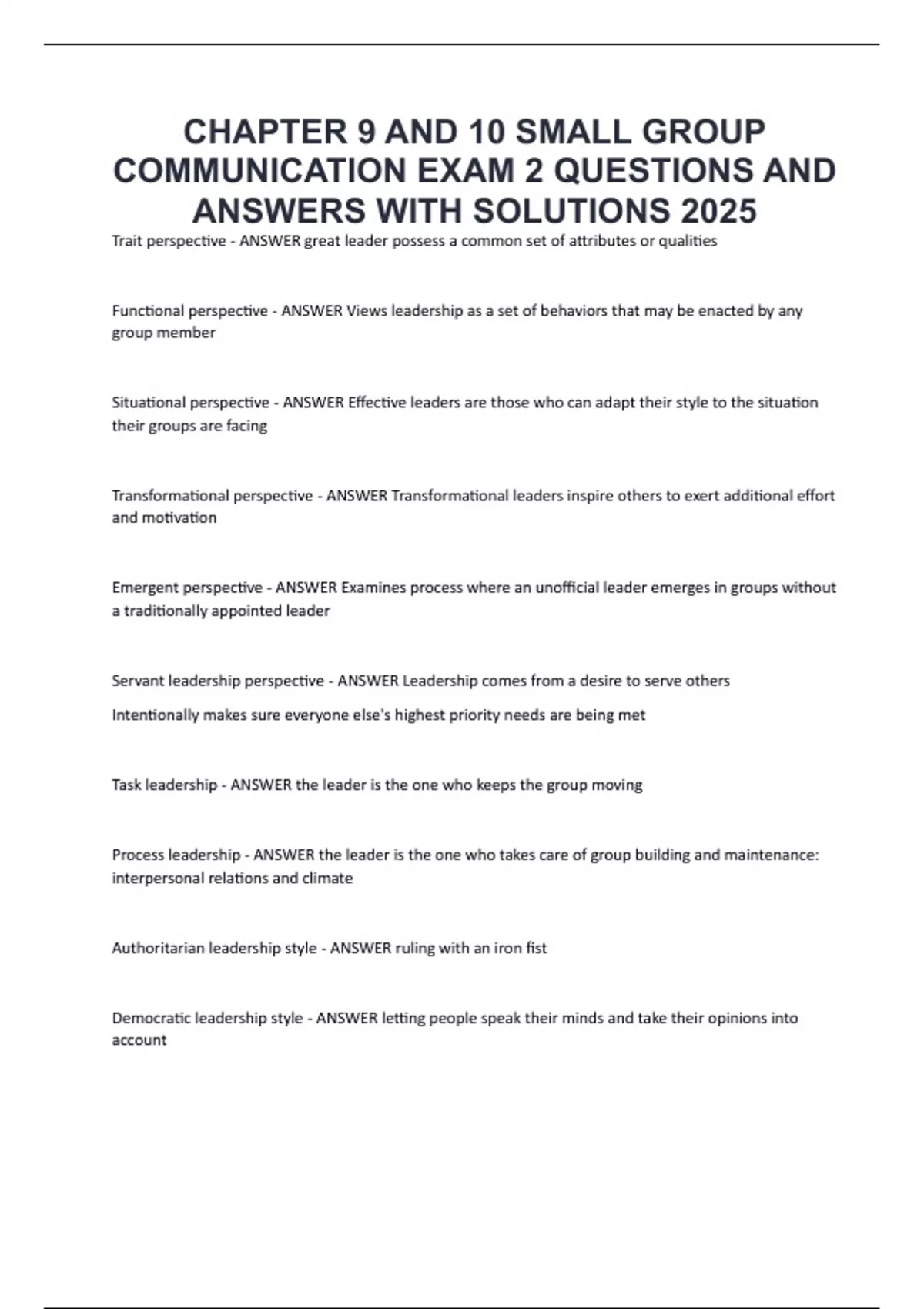 CHAPTER 9 AND 10 SMALL GROUP COMMUNICATION EXAM 2 QUESTIONS AND ANSWERS WITH SOLUTIONS 2025

Trait perspective - ANSWER great leader possess a common set of attributes or qualities

Functional perspective - ANSWER Views leadership as a set of behaviors that may be enacted by any group member

Situational perspective - ANSWER Effective leaders are those who can adapt their style to the situation their groups are facing

Transformational perspective - ANSWER Transformational leaders inspire others to exert additional effort and motivation

Emergent perspective - ANSWER Examines process where an unofficial leader emerges in groups without a traditionally appointed leader

Servant leadership perspective - ANSWER Leadership comes from a desire to serve others

Intentionally makes sure everyone else's highest priority needs are being met

Task leadership - ANSWER the leader is the one who keeps the group moving

Process leadership - ANSWER the leader is the one who takes care of group building and maintenance: interpersonal relations and climate

Authoritarian leadership style - ANSWER ruling with an iron fist

Democratic leadership style - ANSWER letting people speak their minds and take their opinions into account